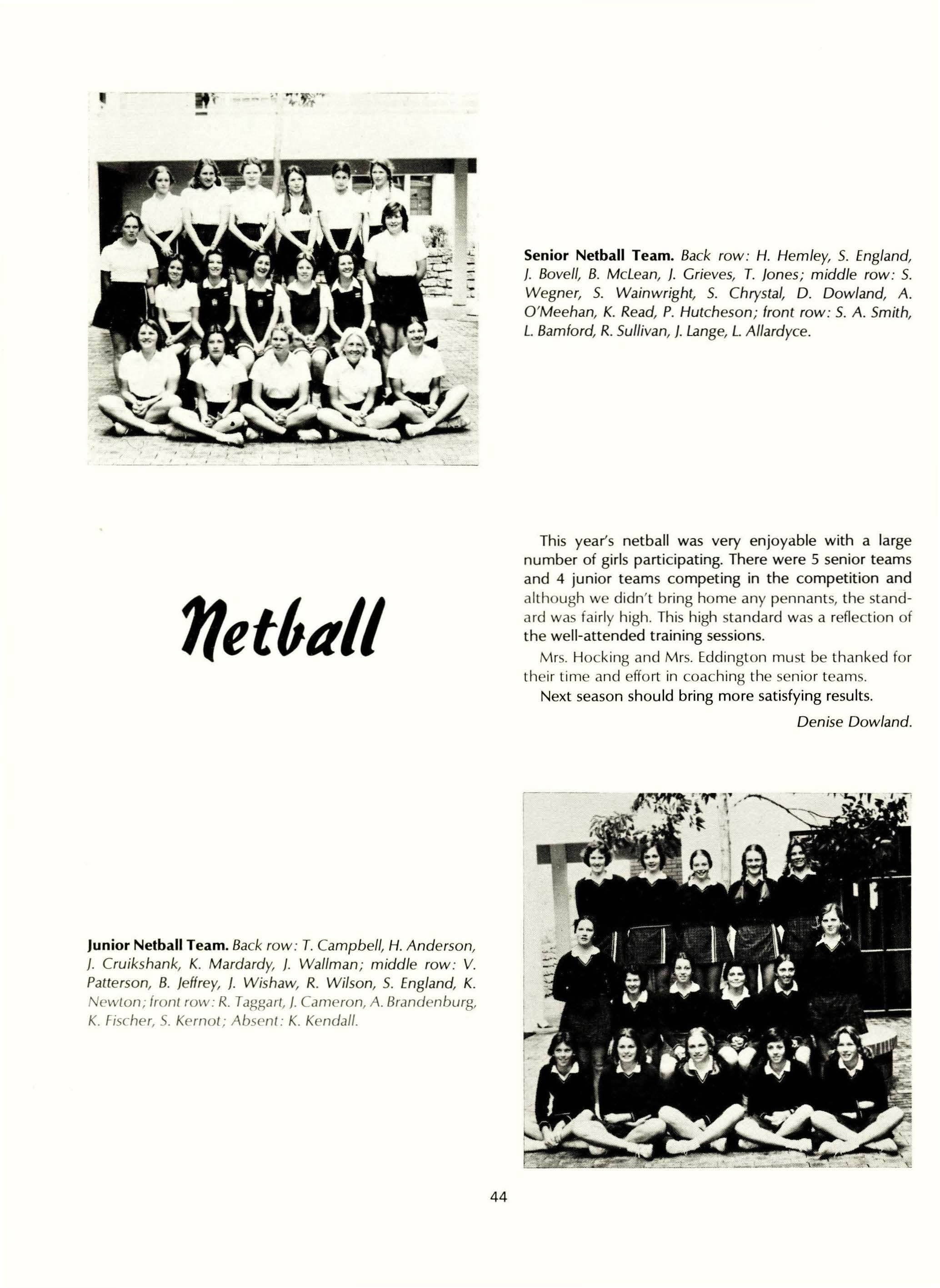 Senior Netball Team. Back row: H. Hemley, S. England, J. Bovell, B. McLean, J. Grieves, T. Jones; middle row: S. Wegner, S. Wainwright, S. Chrystal, D. Dowland, A. O'Meehan, K. Read, P. Hutcheson; front row: S. A. Smith, L. Bamford, R. Sullivan, J. Lange, L. Allardyce.

Netball

This year's netball was very enjoyable with a large number of girls participating. There were 5 senior teams and 4 junior teams competing in the competition and although we didn't bring home any pennants, the standard was fairly high. This high standard was a reflection of the well-attended training sessions.

Mrs. Hocking and Mrs. Eddington must be thanked for their time and effort in coaching the senior teams.

Next season should bring more satisfying results.

Denise Dowland.

Junior Netball Team. Back row: T. Campbell, H. Anderson, J. Cruikshank, K. Mardardy, J. Wallman; middle row: V. Patterson, B. Jeffrey, J. Wishaw, R. Wilson, S. England, K. Newton; front row: R. Taggart, J. Cameron, A. Brandenburg, K. Fischer, S. Kernot; Absent: K. Kendall.

44